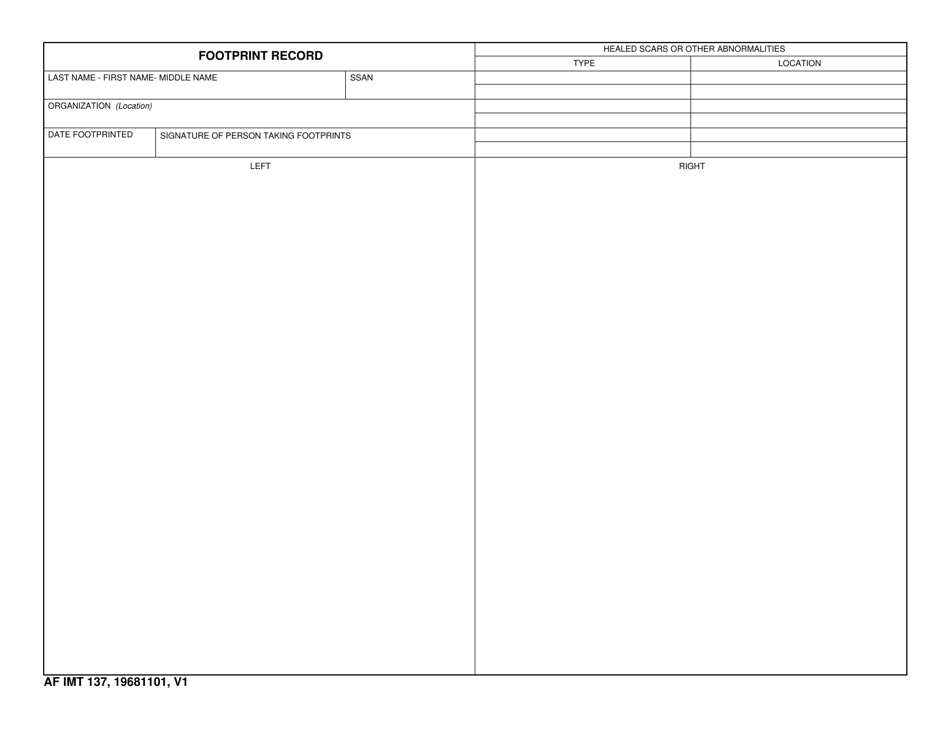 FOOTPRINT RECORD

LAST NAME - FIRST NAME- MIDDLE NAME

SSAN

ORGANIZATION (Location)

DATE FOOTPRINTED

SIGNATURE OF PERSON TAKING FOOTPRINTS

HEALED SCARS OR OTHER ABNORMALITIES

| TYPE | LOCATION |
|---|---|
| | |
| | |
| | |
| | |
| | |
| | |

LEFT

RIGHT

AF IMT 137, 19681101, V1